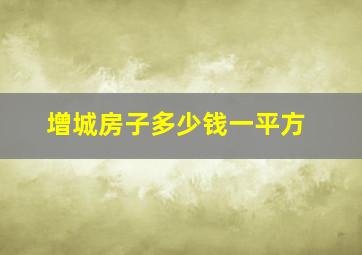 增城房子多少钱一平方